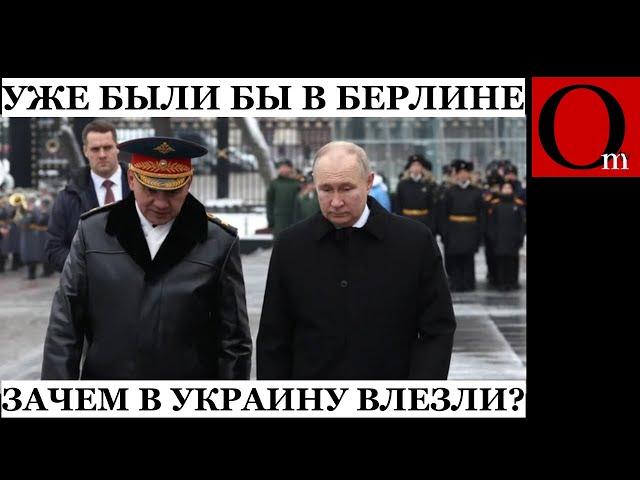 УЖЕ БЫЛИ БЫ В БЕРЛИНЕ

Om

ЗАЧЕМ В УКРАИНУ ВЛЕЗЛИ?